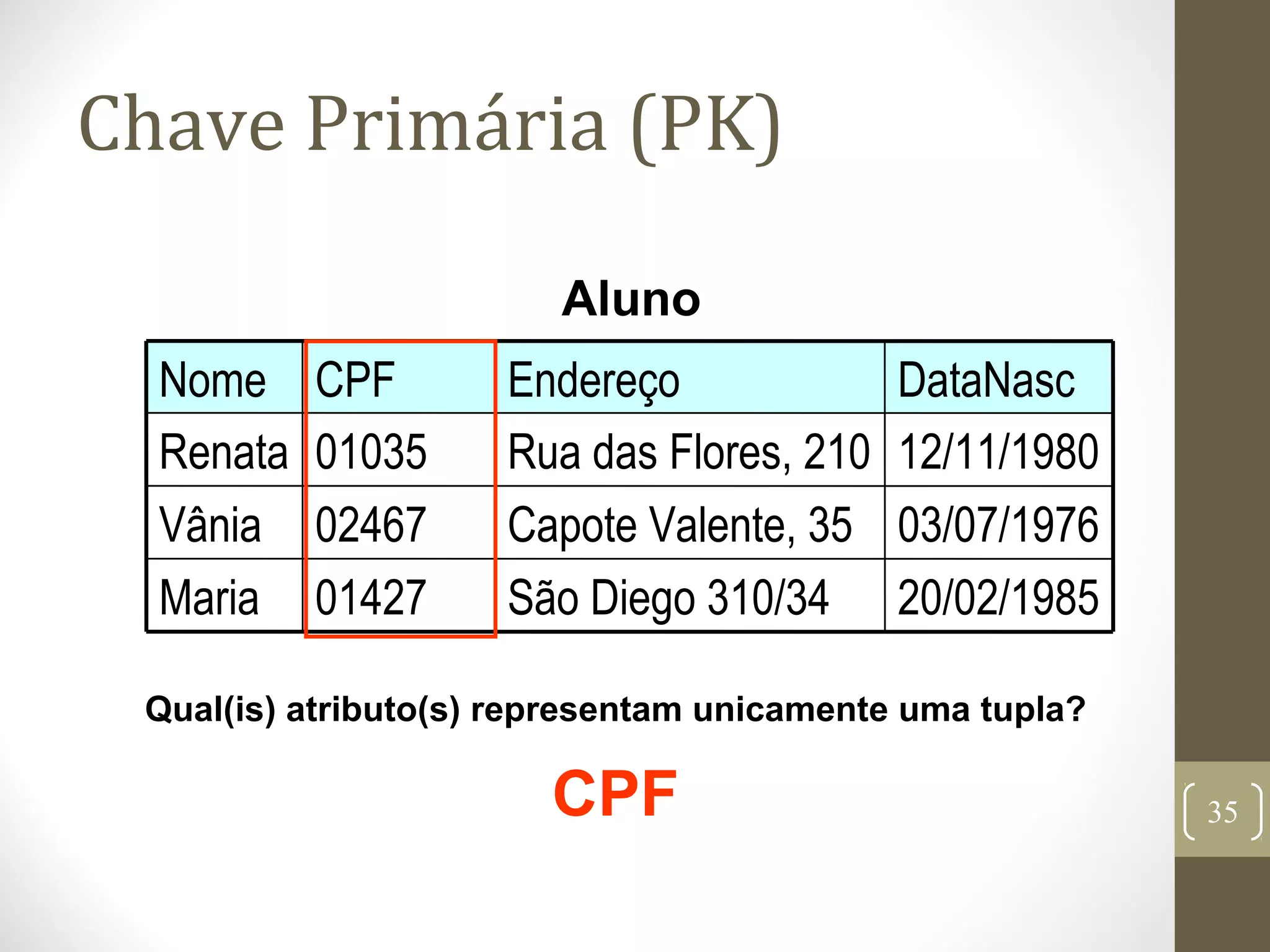 Chave Primária (PK)

Aluno

| Nome | CPF | Endereço | DataNasc |
|---|---|---|---|
| Renata | 01035 | Rua das Flores, 210 | 12/11/1980 |
| Vânia | 02467 | Capote Valente, 35 | 03/07/1976 |
| Maria | 01427 | São Diego 310/34 | 20/02/1985 |

Qual(is) atributo(s) representam unicamente uma tupla?

CPF

35